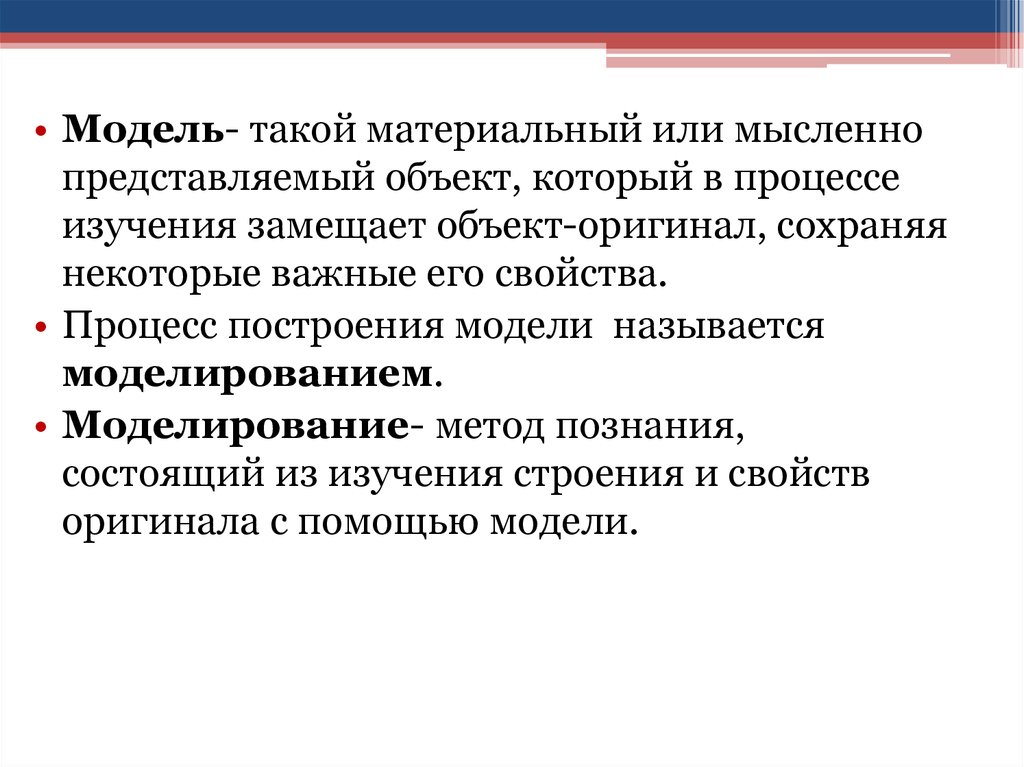 • Модель- такой материальный или мысленно представляемый объект, который в процессе изучения замещает объект-оригинал, сохраняя некоторые важные его свойства.

• Процесс построения модели называется моделированием.

• Моделирование- метод познания, состоящий из изучения строения и свойств оригинала с помощью модели.